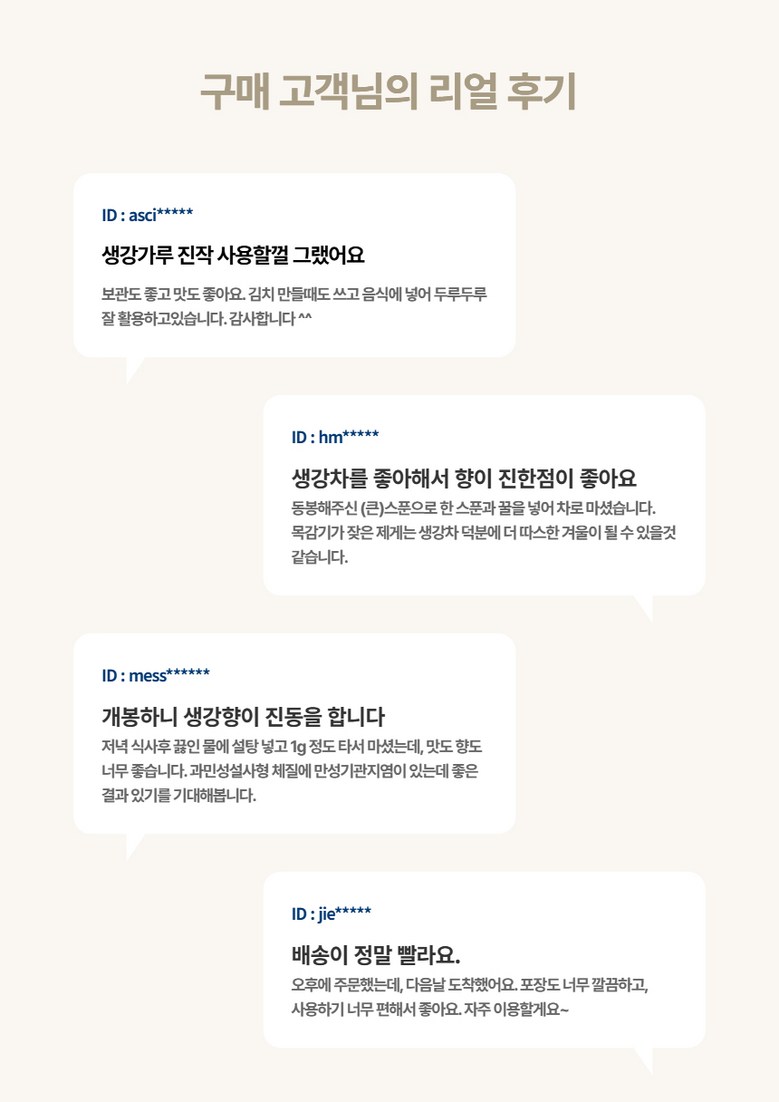 구매 고객님의 리얼 후기

ID : asci*****

생강가루 진작 사용할껄 그랬어요

보관도 좋고 맛도 좋아요. 김치 만들때도 쓰고 음식에 넣어 두루두루 잘 활용하고있습니다. 감사합니다 ^^

ID : hm*****

생강차를 좋아해서 향이 진한점이 좋아요

동봉해주신 (큰)스푼으로 한 스푼과 꿀을 넣어 차로 마셨습니다. 목감기가 잦은 제게는 생강차 덕분에 더 따스한 겨울이 될 수 있을것 같습니다.

ID : mess******

개봉하니 생강향이 진동을 합니다

저녁 식사후 끓인 물에 설탕 넣고 1g 정도 타서 마셨는데, 맛도 향도 너무 좋습니다. 과민성설사형 체질에 만성기관지염이 있는데 좋은 결과 있기를 기대해봅니다.

ID : jie*****

배송이 정말 빨라요.

오후에 주문했는데, 다음날 도착했어요. 포장도 너무 깔끔하고, 사용하기 너무 편해서 좋아요. 자주 이용할게요~